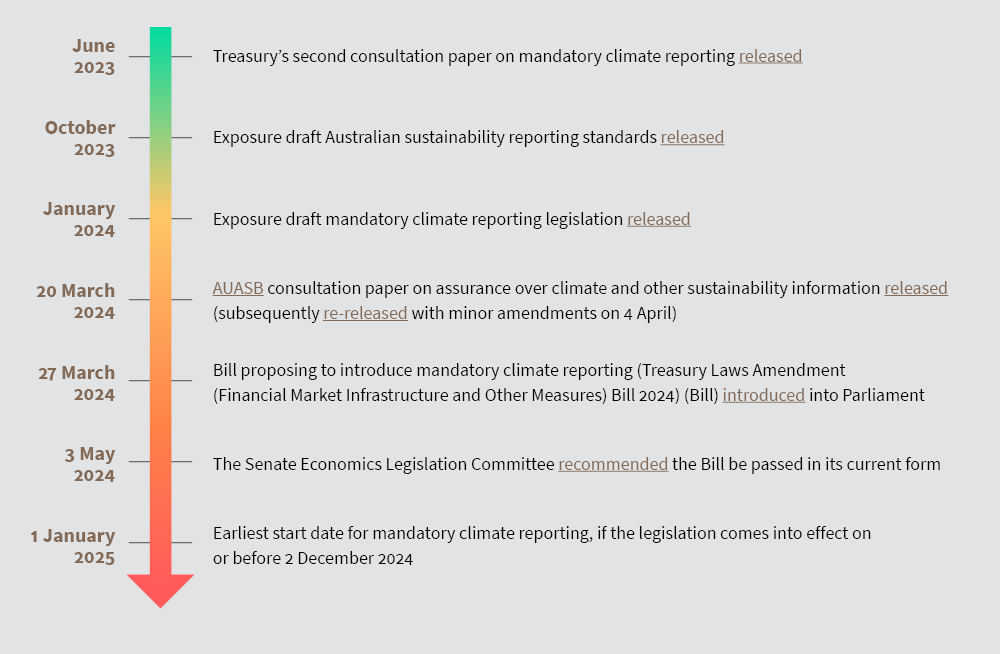 June 2023

Treasury's second consultation paper on mandatory climate reporting released

October 2023

Exposure draft Australian sustainability reporting standards released

January 2024

Exposure draft mandatory climate reporting legislation released

20 March 2024

AUASB consultation paper on assurance over climate and other sustainability information released (subsequently re-released with minor amendments on 4 April)

27 March 2024

Bill proposing to introduce mandatory climate reporting (Treasury Laws Amendment (Financial Market Infrastructure and Other Measures) Bill 2024) (Bill) introduced into Parliament

3 May 2024

The Senate Economics Legislation Committee recommended the Bill be passed in its current form

1 January 2025

Earliest start date for mandatory climate reporting, if the legislation comes into effect on or before 2 December 2024